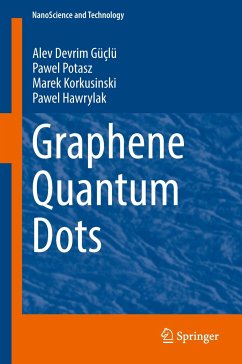 NanoScience and Technology

Alev Devrim Güçlü
Pawel Potasz
Marek Korkusinski
Pawel Hawrylak

Graphene Quantum Dots

Springer